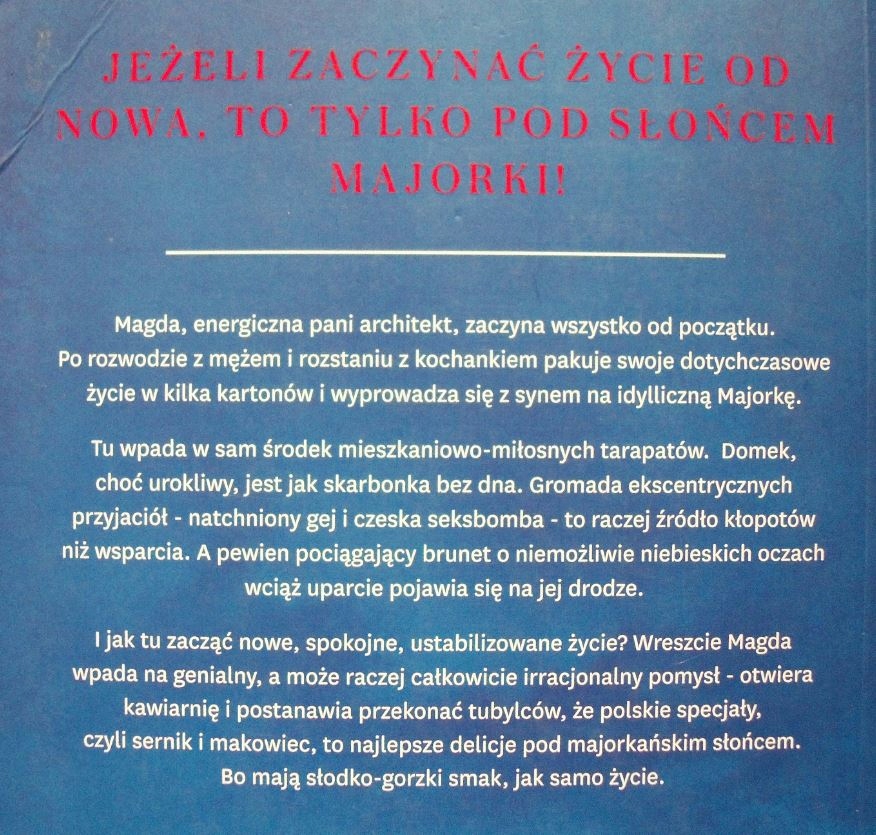 JEŻELI ZACZYNAĆ ŻYCIE OD NOWA, TO TYLKO POD SŁOŃCEM MAJORKI!

Magda, energiczna pani architekt, zaczyna wszystko od początku. Po rozwodzie z mężem i rozstaniu z kochankiem pakuje swoje dotychczasowe życie w kilka kartonów i wyprowadza się z synem na idylliczną Majorkę.

Tu wpada w sam środek mieszkaniowo-miłosnych tarapatów. Domek, choć urokliwy, jest jak skarbonka bez dna. Gromada ekscentrycznych przyjaciół - natchniony gej i czeska seksbomba - to raczej źródło kłopotów niż wsparcia. A pewien pociągający brunet o niemożliwie niebieskich oczach wciąż uparcie pojawia się na jej drodze.

I jak tu zacząć nowe, spokojne, ustabilizowane życie? Wreszcie Magda wpada na genialny, a może raczej całkowicie irracjonalny pomysł - otwiera kawiarnię i postanawia przekonać tubylców, że polskie specjały, czyli sernik i makowiec, to najlepsze delicje pod majorkańskim słońcem. Bo mają słodko-gorzki smak, jak samo życie.